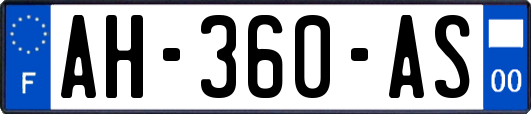 F
AH-360-AS
00